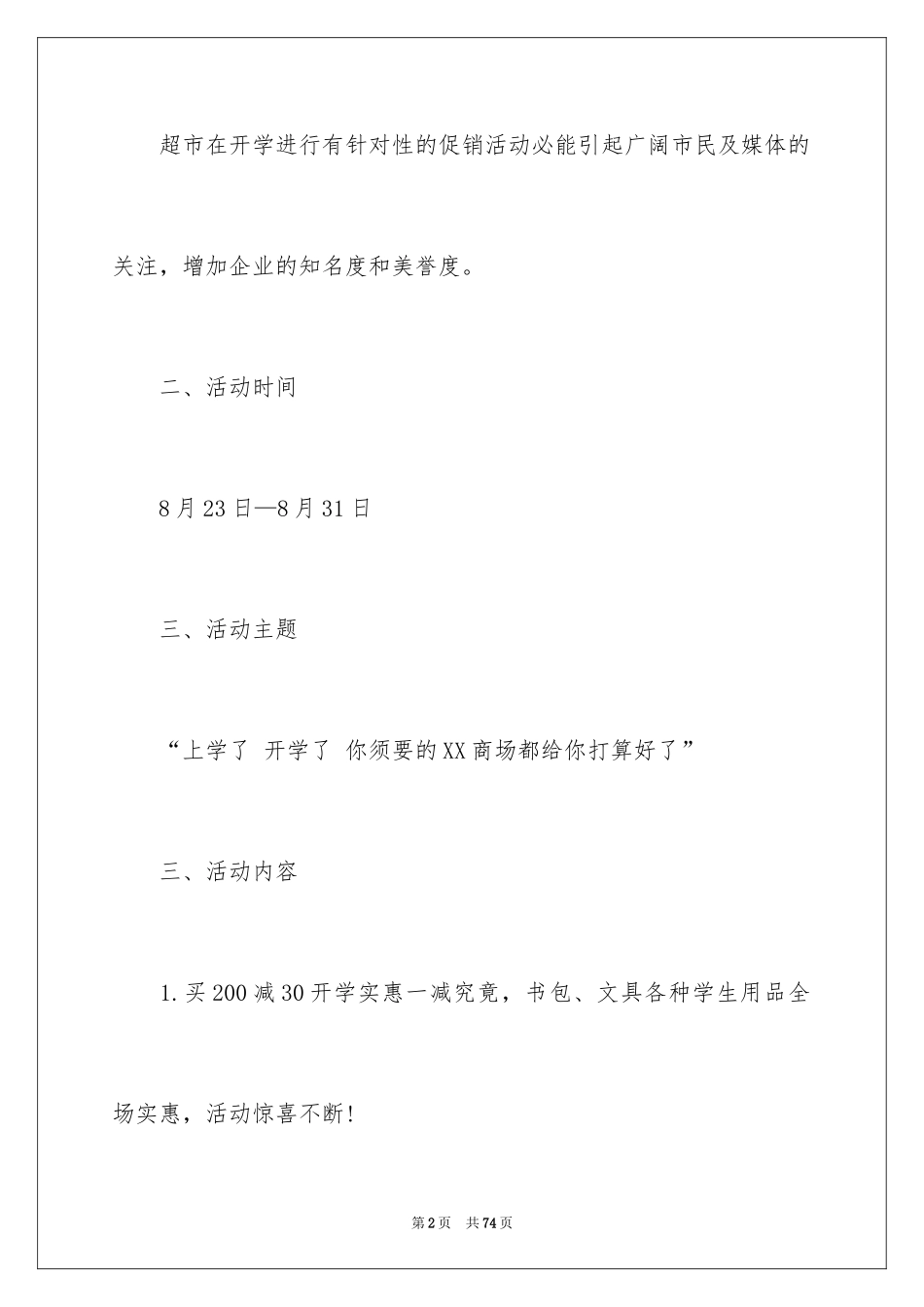 超市在开学进行有针对性的促销活动必能引起广阔市民及媒体的关注，增加企业的知名度和美誉度。

二、活动时间

8月23日—8月31日

三、活动主题

“上学了 开学了 你须要的XX商场都给你打算好了”

三、活动内容

1.买200减30开学实惠一减究竟，书包、文具各种学生用品全场实惠，活动惊喜不断!

第2页 共74页